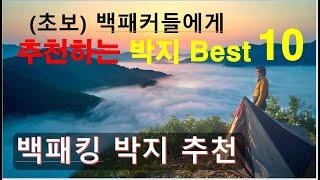 (초보) 백패커들에게
추천하는 박지 Best 10

백패킹 박지 추천